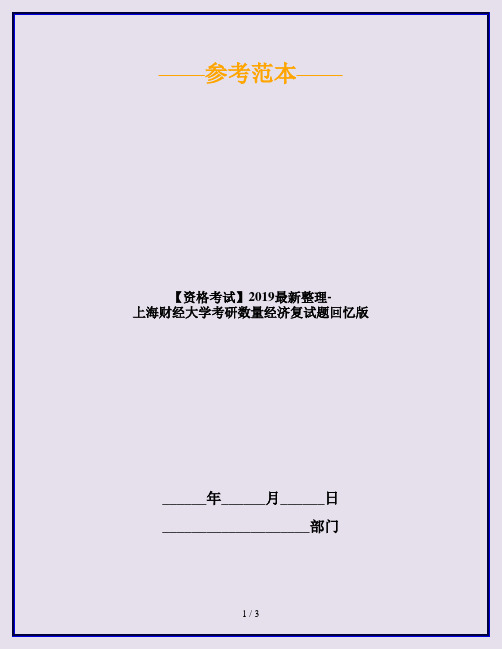 ——参考范本——

【资格考试】2019最新整理-上海财经大学考研数量经济复试题回忆版

______年______月______日

____________________部门

1 / 3